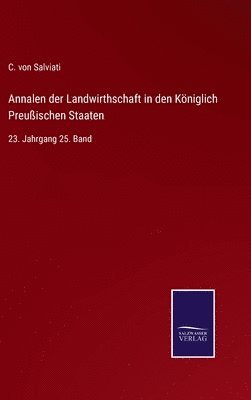 C. von Salviati

Annalen der Landwirthschaft in den Königlich Preußischen Staaten

23. Jahrgang 25. Band

SALZWASSER VERLAG